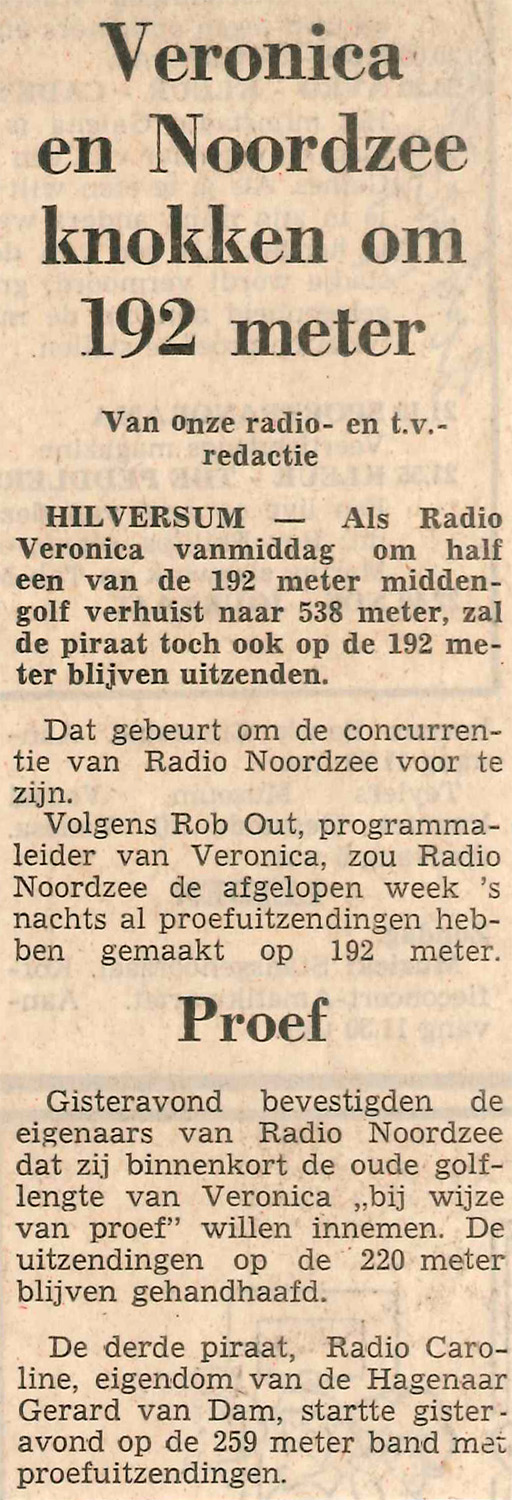 Veronica en Noordzee knokken om 192 meter

Van onze radio- en t.v.-redactie

HILVERSUM — Als Radio Veronica vanmiddag om half een van de 192 meter middengolf verhuist naar 538 meter, zal de piraat toch ook op de 192 meter blijven uitzenden.

Dat gebeurt om de concurrentie van Radio Noordzee voor te zijn.

Volgens Rob Out, programmaleider van Veronica, zou Radio Noordzee de afgelopen week 's nachts al proefuitzendingen hebben gemaakt op 192 meter.

Proef

Gisteravond bevestigden de eigenaars van Radio Noordzee dat zij binnenkort de oude golflengte van Veronica „bij wijze van proef" willen innemen. De uitzendingen op de 220 meter blijven gehandhaafd.

De derde piraat, Radio Caroline, eigendom van de Hagenaar Gerard van Dam, startte gisteravond op de 259 meter band met proefuitzendingen.